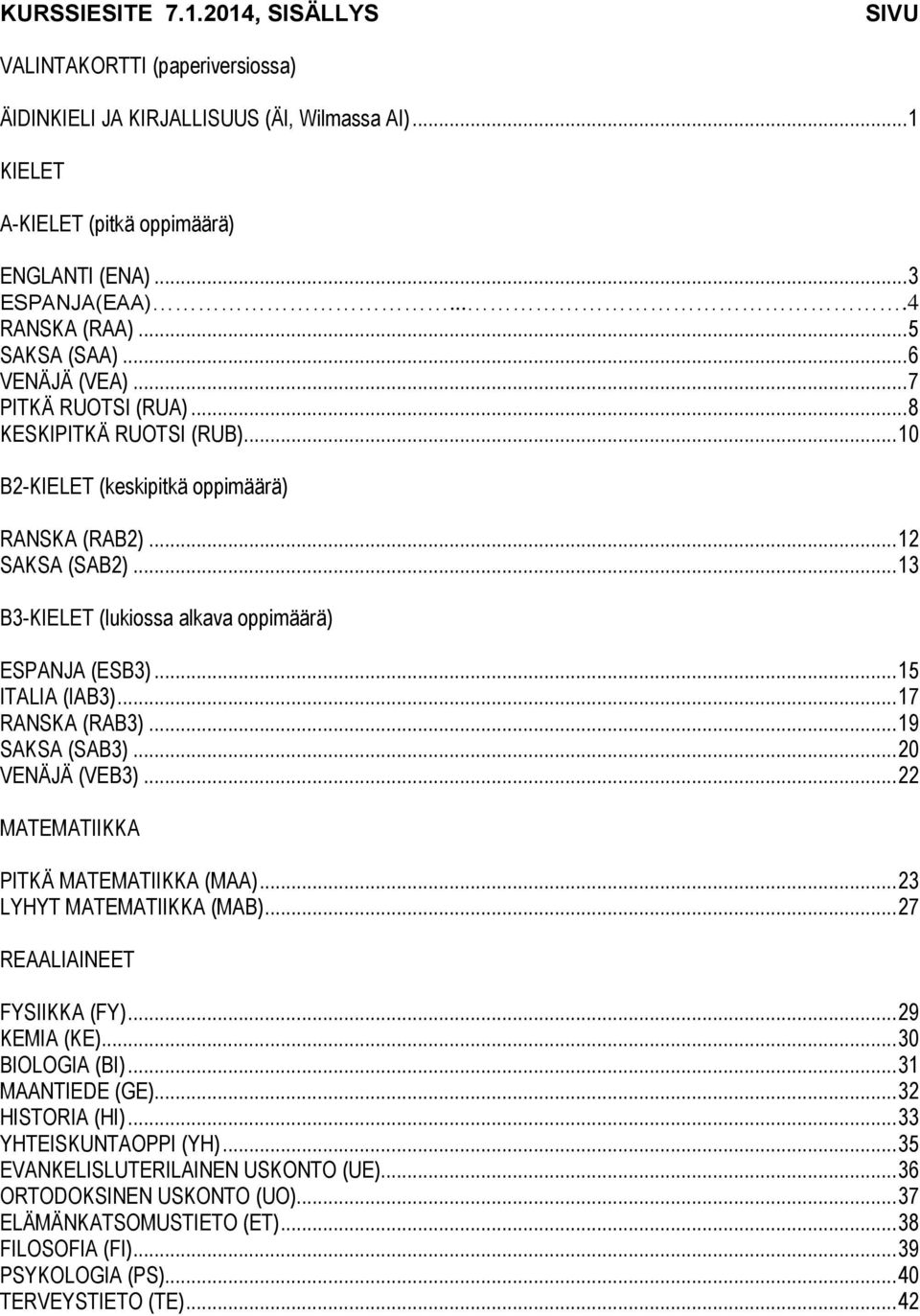 KURSSIESITE 7.1.2014, SISÄLLYS SIVU

VALINTAKORTTI (paperiversiossa)

ÄIDINKIELI JA KIRJALLISUUS (ÄI, Wilmassa AI)...1

KIELET

A-KIELET (pitkä oppimäärä)

ENGLANTI (ENA)...3
ESPANJA(EAA)...4
RANSKA (RAA)...5
SAKSA (SAA)...6
VENÄJÄ (VEA)...7
PITKÄ RUOTSI (RUA)...8
KESKIPITKÄ RUOTSI (RUB)...10

B2-KIELET (keskipitkä oppimäärä)

RANSKA (RAB2)...12
SAKSA (SAB2)...13

B3-KIELET (lukiossa alkava oppimäärä)

ESPANJA (ESB3)...15
ITALIA (IAB3)...17
RANSKA (RAB3)...19
SAKSA (SAB3)...20
VENÄJÄ (VEB3)...22

MATEMATIIKKA

PITKÄ MATEMATIIKKA (MAA)...23
LYHYT MATEMATIIKKA (MAB)...27

REAALIAINEET

FYSIIKKA (FY)...29
KEMIA (KE)...30
BIOLOGIA (BI)...31
MAANTIEDE (GE)...32
HISTORIA (HI)...33
YHTEISKUNTAOPPI (YH)...35
EVANKELISLUTERILAINEN USKONTO (UE)...36
ORTODOKSINEN USKONTO (UO)...37
ELÄMÄNKATSOMUSTIETO (ET)...38
FILOSOFIA (FI)...39
PSYKOLOGIA (PS)...40
TERVEYSTIETO (TE)...42